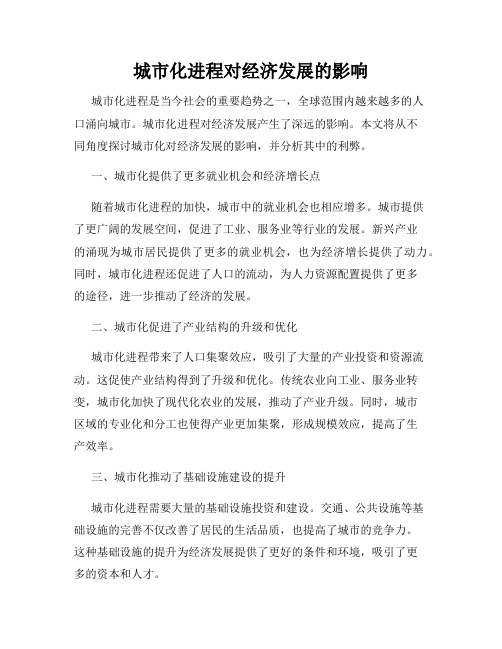 城市化进程对经济发展的影响

城市化进程是当今社会的重要趋势之一，全球范围内越来越多的人口涌向城市。城市化进程对经济发展产生了深远的影响。本文将从不同角度探讨城市化对经济发展的影响，并分析其中的利弊。

一、城市化提供了更多就业机会和经济增长点

随着城市化进程的加快，城市中的就业机会也相应增多。城市提供了更广阔的发展空间，促进了工业、服务业等行业的发展。新兴产业的涌现为城市居民提供了更多的就业机会，也为经济增长提供了动力。同时，城市化进程还促进了人口的流动，为人力资源配置提供了更多的途径，进一步推动了经济的发展。

二、城市化促进了产业结构的升级和优化

城市化进程带来了人口集聚效应，吸引了大量的产业投资和资源流动。这促使产业结构得到了升级和优化。传统农业向工业、服务业转变，城市化加快了现代化农业的发展，推动了产业升级。同时，城市区域的专业化和分工也使得产业更加集聚，形成规模效应，提高了生产效率。

三、城市化推动了基础设施建设的提升

城市化进程需要大量的基础设施投资和建设。交通、公共设施等基础设施的完善不仅改善了居民的生活品质，也提高了城市的竞争力。这种基础设施的提升为经济发展提供了更好的条件和环境，吸引了更多的资本和人才。